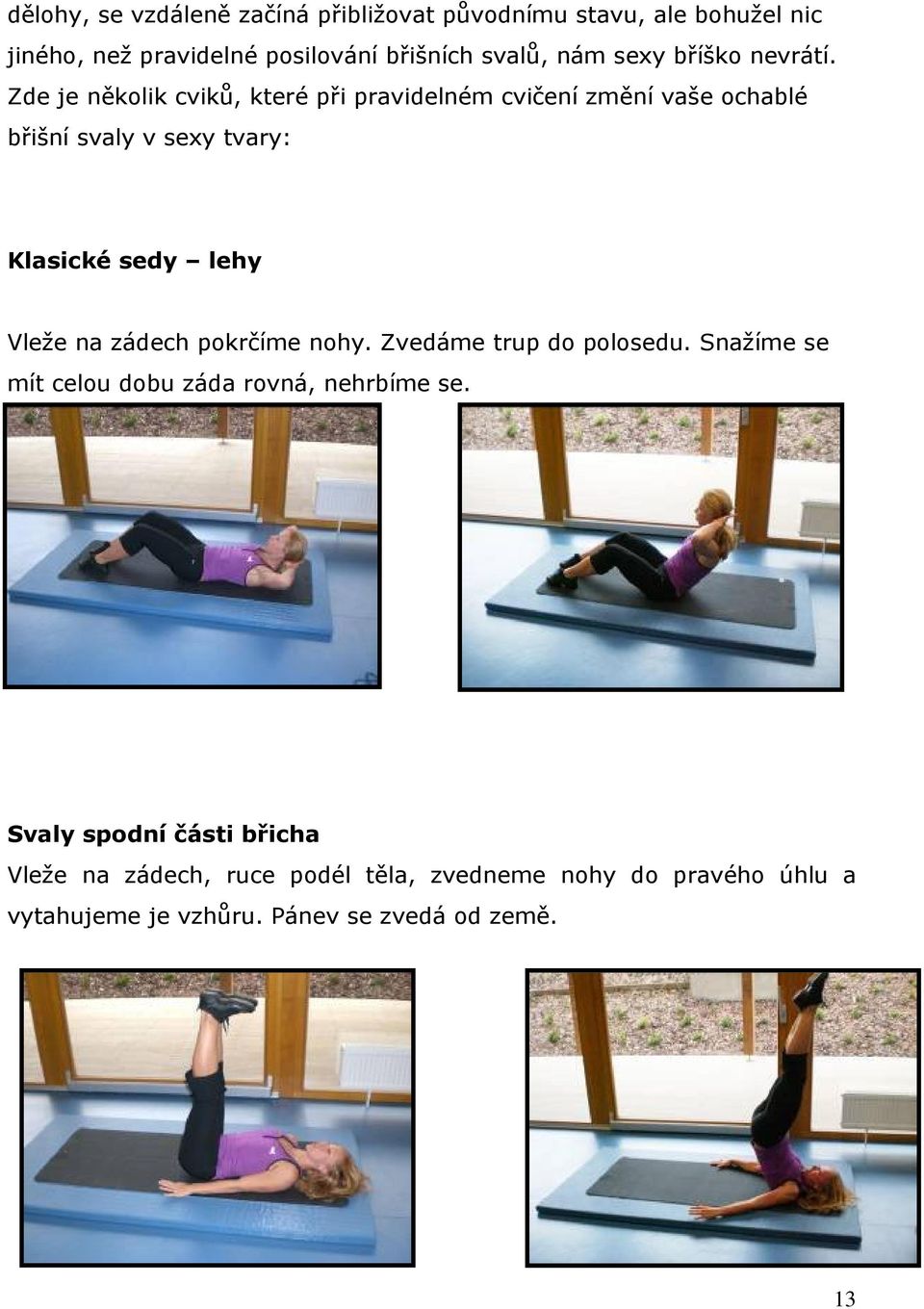 dělohy, se vzdáleně začíná přibližovat původnímu stavu, ale bohužel nic jiného, než pravidelné posilování břišních svalů, nám sexy bříško nevrátí. Zde je několik cviků, které při pravidelném cvičení změní vaše ochablé břišní svaly v sexy tvary:

Klasické sedy – lehy

Vleže na zádech pokrčíme nohy. Zvedáme trup do polosedu. Snažíme se mít celou dobu záda rovná, nehrbíme se.

Svaly spodní části břicha

Vleže na zádech, ruce podél těla, zvedneme nohy do pravého úhlu a vytahujeme je vzhůru. Pánev se zvedá od země.

13